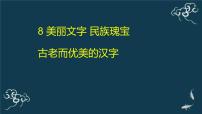 8 美丽文字 民族瑰宝

古老而优美的汉字